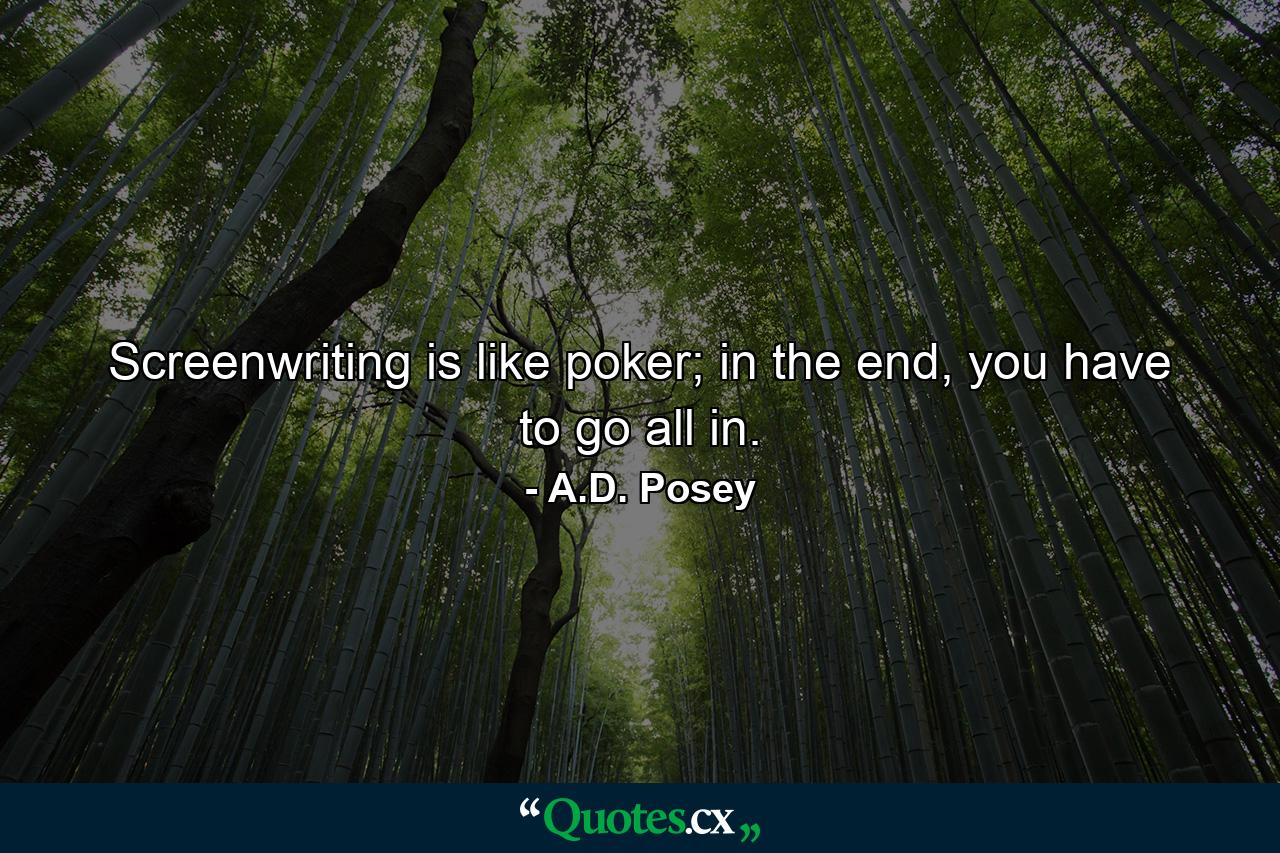 Screenwriting is like poker; in the end, you have to go all in.

- A.D. Posey

“Quotes.cx„